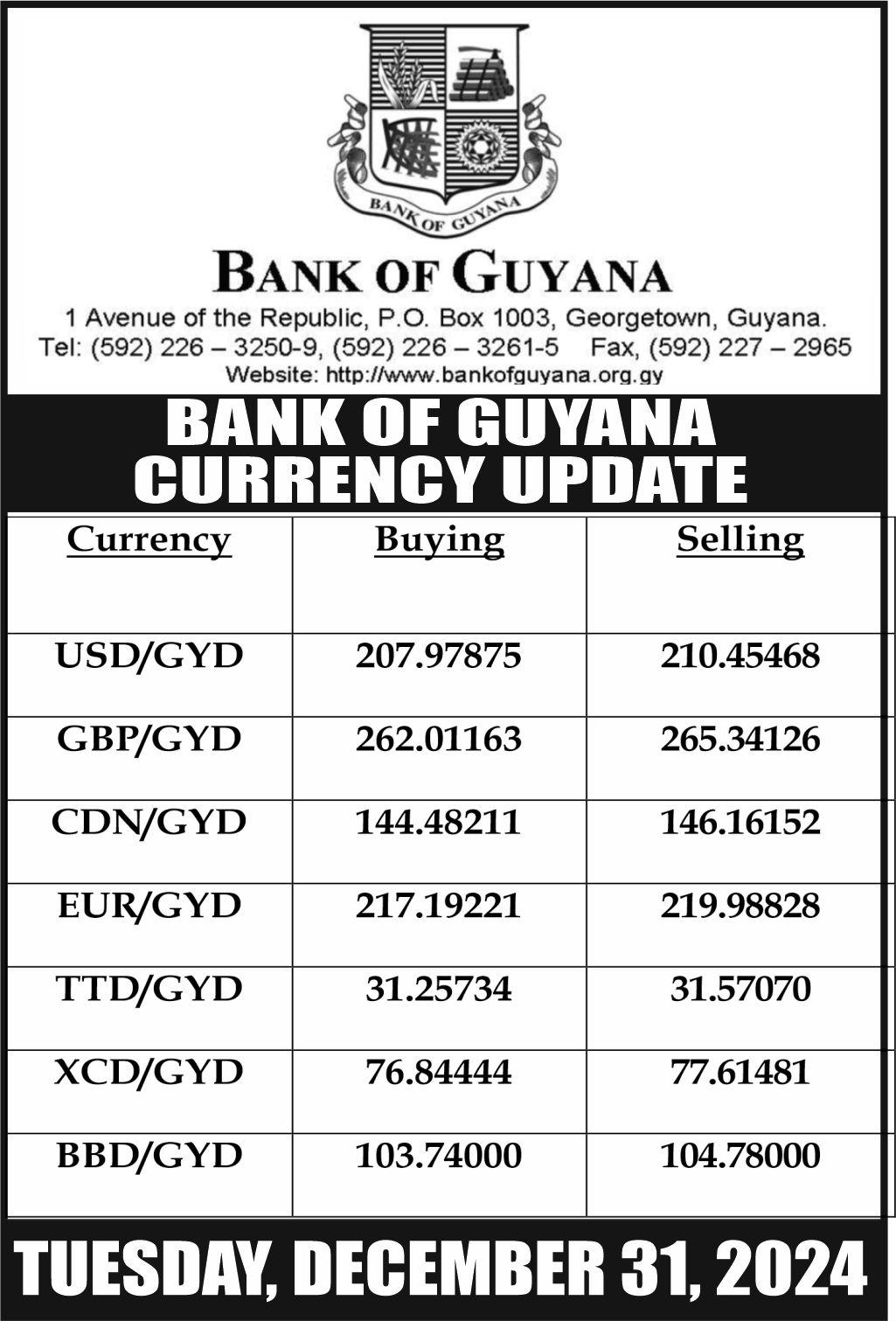 BANK OF GUYANA

BANK OF GUYANA

1 Avenue of the Republic, P.O. Box 1003, Georgetown, Guyana.
Tel: (592) 226 – 3250-9, (592) 226 – 3261-5 Fax, (592) 227 – 2965
Website: http://www.bankofguyana.org.gy

BANK OF GUYANA
CURRENCY UPDATE

| Currency | Buying | Selling |
|---|---|---|
| USD/GYD | 207.97875 | 210.45468 |
| GBP/GYD | 262.01163 | 265.34126 |
| CDN/GYD | 144.48211 | 146.16152 |
| EUR/GYD | 217.19221 | 219.98828 |
| TTD/GYD | 31.25734 | 31.57070 |
| XCD/GYD | 76.84444 | 77.61481 |
| BBD/GYD | 103.74000 | 104.78000 |

TUESDAY, DECEMBER 31, 2024